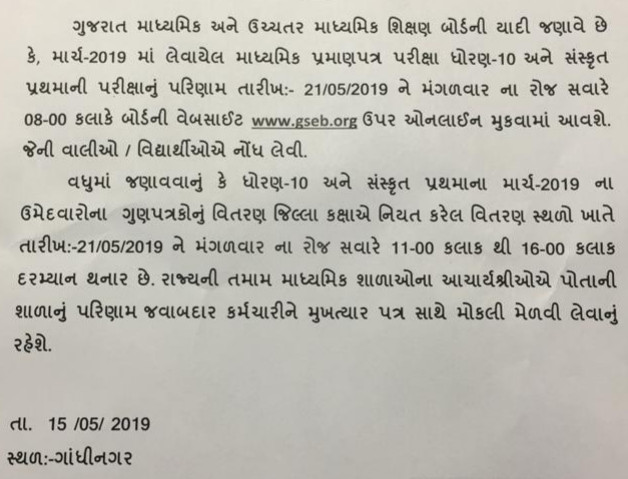 ગુજરાત માધ્યમિક અને ઉચ્ચતર માધ્યમિક શિક્ષણ બોર્ડની યાદી જણાવે છે કે, માર્ચ-2019 માં લેવાયેલ માધ્યમિક પ્રમાણપત્ર પરીક્ષા ધોરણ-10 અને સંસ્કૃત પ્રથમાની પરીક્ષાનું પરિણામ તારીખ:- 21/05/2019 ને મંગળવાર ના રોજ સવારે 08-00 કલાકે બોર્ડની વેબસાઈટ www.gseb.org ઉપર ઓનલાઈન મુકવામાં આવશે. જેની વાલીઓ / વિદ્યાર્થીઓએ નોંધ લેવી.

વધુમાં જણાવવાનું કે ધોરણ-10 અને સંસ્કૃત પ્રથમાના માર્ચ-2019 ના ઉમેદવારોના ગુણપત્રકોનું વિતરણ જિલ્લા કક્ષાએ નિયત કરેલ વિતરણ સ્થળો ખાતે તારીખ:-21/05/2019 ને મંગળવાર ના રોજ સવારે 11-00 કલાક થી 16-00 કલાક દરમ્યાન થનાર છે. રાજ્યની તમામ માધ્યમિક શાળાઓના આચાર્યશ્રીઓએ પોતાની શાળાનું પરિણામ જવાબદાર કર્મચારીને મુખત્યાર પત્ર સાથે મોકલી મેળવી લેવાનું રહેશે.

તા. 15 /05/ 2019
સ્થળ:-ગાંધીનગર